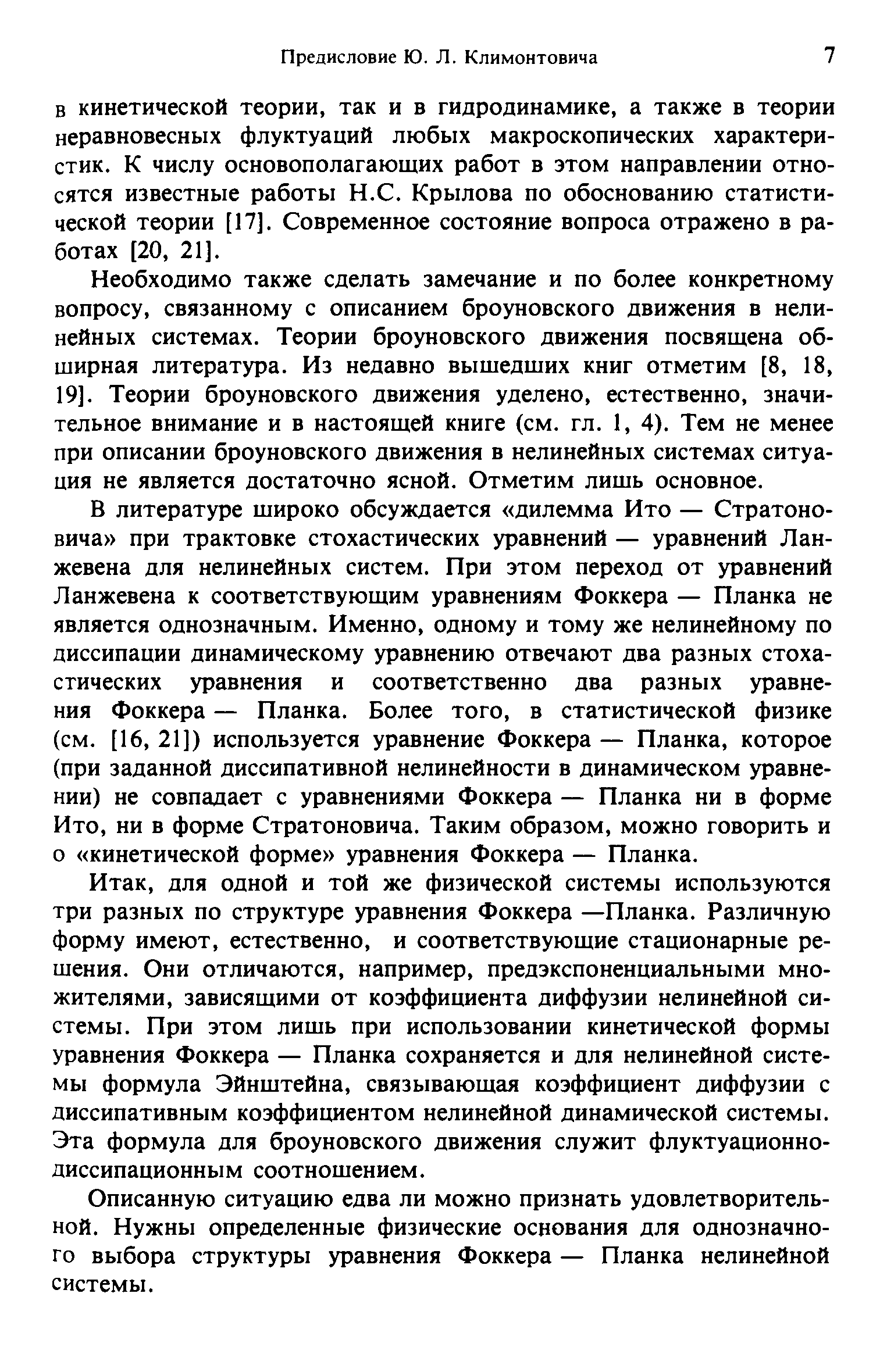 Предисловие Ю. Л. Климонтовича 7

в кинетической теории, так и в гидродинамике, а также в теории неравновесных флуктуаций любых макроскопических характеристик. К числу основополагающих работ в этом направлении относятся известные работы Н.С. Крылова по обоснованию статистической теории [17]. Современное состояние вопроса отражено в работах [20, 21].

Необходимо также сделать замечание и по более конкретному вопросу, связанному с описанием броуновского движения в нелинейных системах. Теории броуновского движения посвящена обширная литература. Из недавно вышедших книг отметим [8, 18, 19]. Теории броуновского движения уделено, естественно, значительное внимание и в настоящей книге (см. гл. 1, 4). Тем не менее при описании броуновского движения в нелинейных системах ситуация не является достаточно ясной. Отметим лишь основное.

В литературе широко обсуждается «дилемма Ито — Стратоновича» при трактовке стохастических уравнений — уравнений Ланжевена для нелинейных систем. При этом переход от уравнений Ланжевена к соответствующим уравнениям Фоккера — Планка не является однозначным. Именно, одному и тому же нелинейному по диссипации динамическому уравнению отвечают два разных стохастических уравнения и соответственно два разных уравнения Фоккера — Планка. Более того, в статистической физике (см. [16, 21]) используется уравнение Фоккера — Планка, которое (при заданной диссипативной нелинейности в динамическом уравнении) не совпадает с уравнениями Фоккера — Планка ни в форме Ито, ни в форме Стратоновича. Таким образом, можно говорить и о «кинетической форме» уравнения Фоккера — Планка.

Итак, для одной и той же физической системы используются три разных по структуре уравнения Фоккера —Планка. Различную форму имеют, естественно, и соответствующие стационарные решения. Они отличаются, например, предэкспоненциальными множителями, зависящими от коэффициента диффузии нелинейной системы. При этом лишь при использовании кинетической формы уравнения Фоккера — Планка сохраняется и для нелинейной системы формула Эйнштейна, связывающая коэффициент диффузии с диссипативным коэффициентом нелинейной динамической системы. Эта формула для броуновского движения служит флуктуационно-диссипационным соотношением.

Описанную ситуацию едва ли можно признать удовлетворительной. Нужны определенные физические основания для однозначного выбора структуры уравнения Фоккера — Планка нелинейной системы.